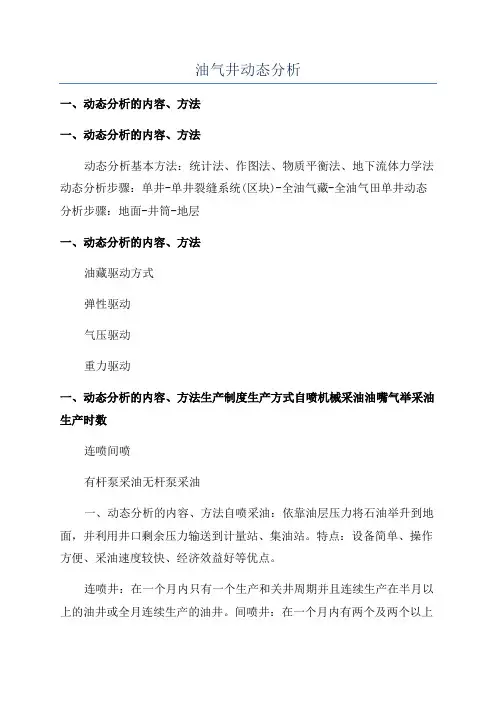 油气井动态分析

一、动态分析的内容、方法

一、动态分析的内容、方法

动态分析基本方法：统计法、作图法、物质平衡法、地下流体力学法动态分析步骤：单井-单井裂缝系统(区块)-全油气藏-全油气田单井动态分析步骤：地面-井筒-地层

一、动态分析的内容、方法

油藏驱动方式

弹性驱动

气压驱动

重力驱动

一、动态分析的内容、方法生产制度生产方式自喷机械采油油嘴气举采油生产时数

连喷间喷

有杆泵采油无杆泵采油

一、动态分析的内容、方法自喷采油：依靠油层压力将石油举升到地面，并利用井口剩余压力输送到计量站、集油站。特点：设备简单、操作方便、采油速度较快、经济效益好等优点。

连喷井：在一个月内只有一个生产和关井周期并且连续生产在半月以上的油井或全月连续生产的油井。间喷井：在一个月内有两个及两个以上